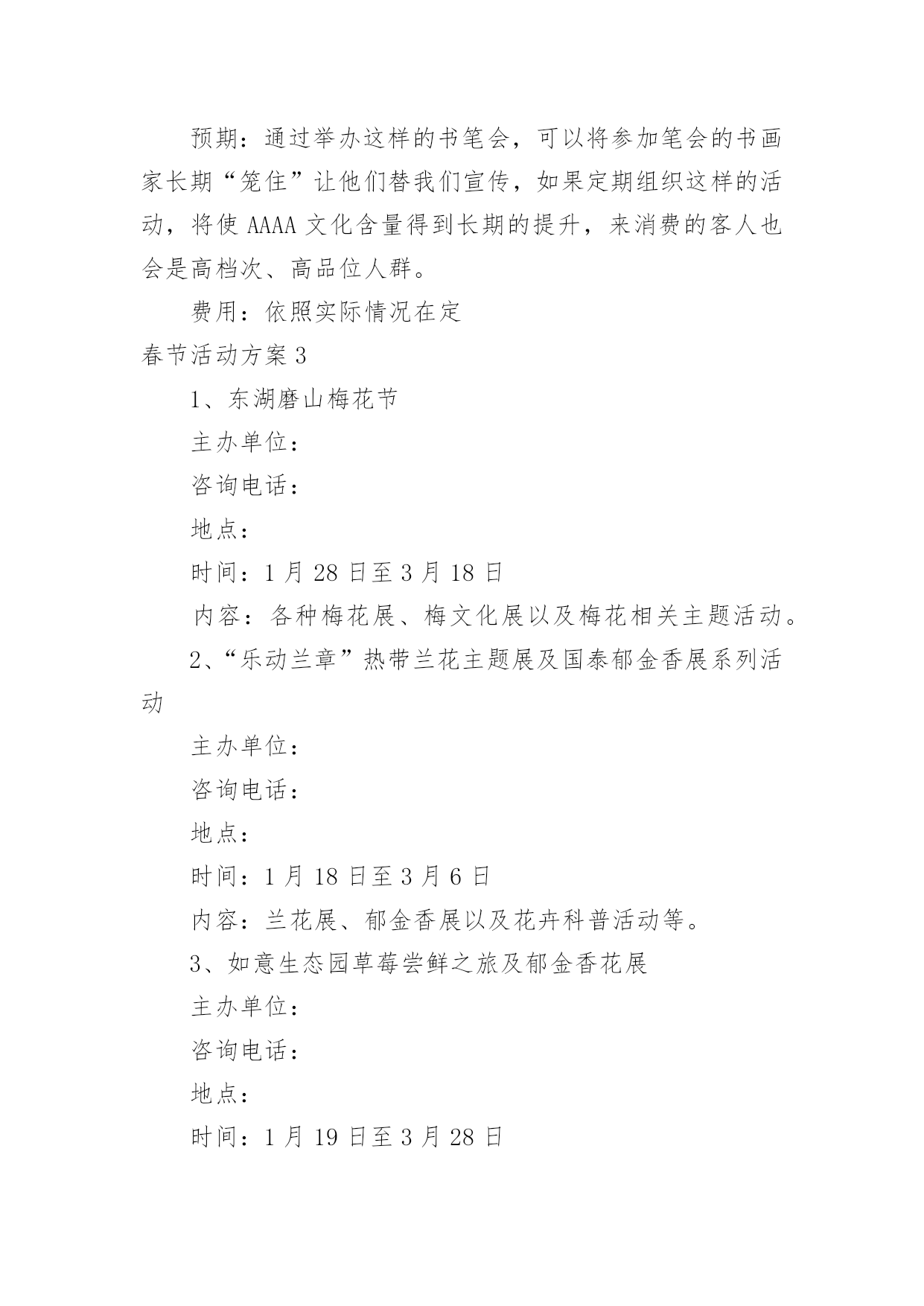 预期：通过举办这样的书笔会，可以将参加笔会的书画家长期“笼住”让他们替我们宣传，如果定期组织这样的活动，将使 AAAA 文化含量得到长期的提升，来消费的客人也会是高档次、高品位人群。

费用：依照实际情况在定

春节活动方案 3

1、东湖磨山梅花节

主办单位：

咨询电话：

地点：

时间：1 月 28 日至 3 月 18 日

内容：各种梅花展、梅文化展以及梅花相关主题活动。

2、“乐动兰章”热带兰花主题展及国泰郁金香展系列活动

主办单位：

咨询电话：

地点：

时间：1 月 18 日至 3 月 6 日

内容：兰花展、郁金香展以及花卉科普活动等。

3、如意生态园草莓尝鲜之旅及郁金香花展

主办单位：

咨询电话：

地点：

时间：1 月 19 日至 3 月 28 日